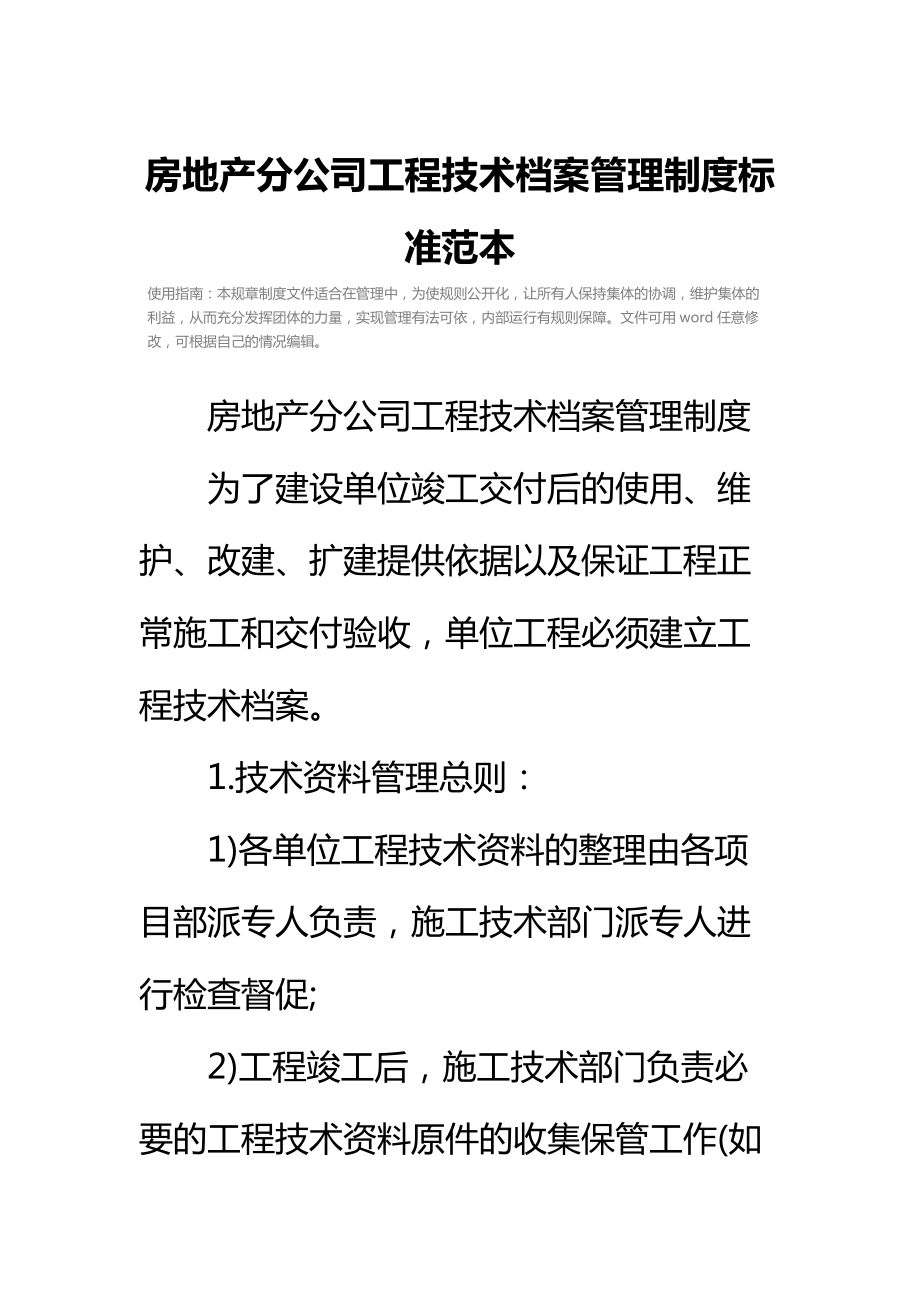 房地产分公司工程技术档案管理制度标准范本

使用指南：本规章制度文件适合在管理中，为使规则公开化，让所有人保持集体的协调，维护集体的利益，从而充分发挥团体的力量，实现管理有法可依，内部运行有规则保障。文件可用 word 任意修改，可根据自己的情况编辑。

房地产分公司工程技术档案管理制度

为了建设单位竣工交付后的使用、维护、改建、扩建提供依据以及保证工程正常施工和交付验收，单位工程必须建立工程技术档案。

1.技术资料管理总则：

1)各单位工程技术资料的整理由各项目部派专人负责，施工技术部门派专人进行检查督促;

2)工程竣工后，施工技术部门负责必要的工程技术资料原件的收集保管工作(如